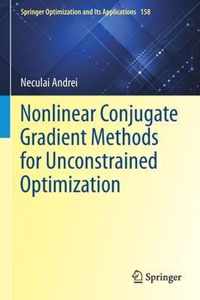 Springer Optimization and Its Applications 158

Neculai Andrei

Nonlinear Conjugate Gradient Methods for Unconstrained Optimization

Springer